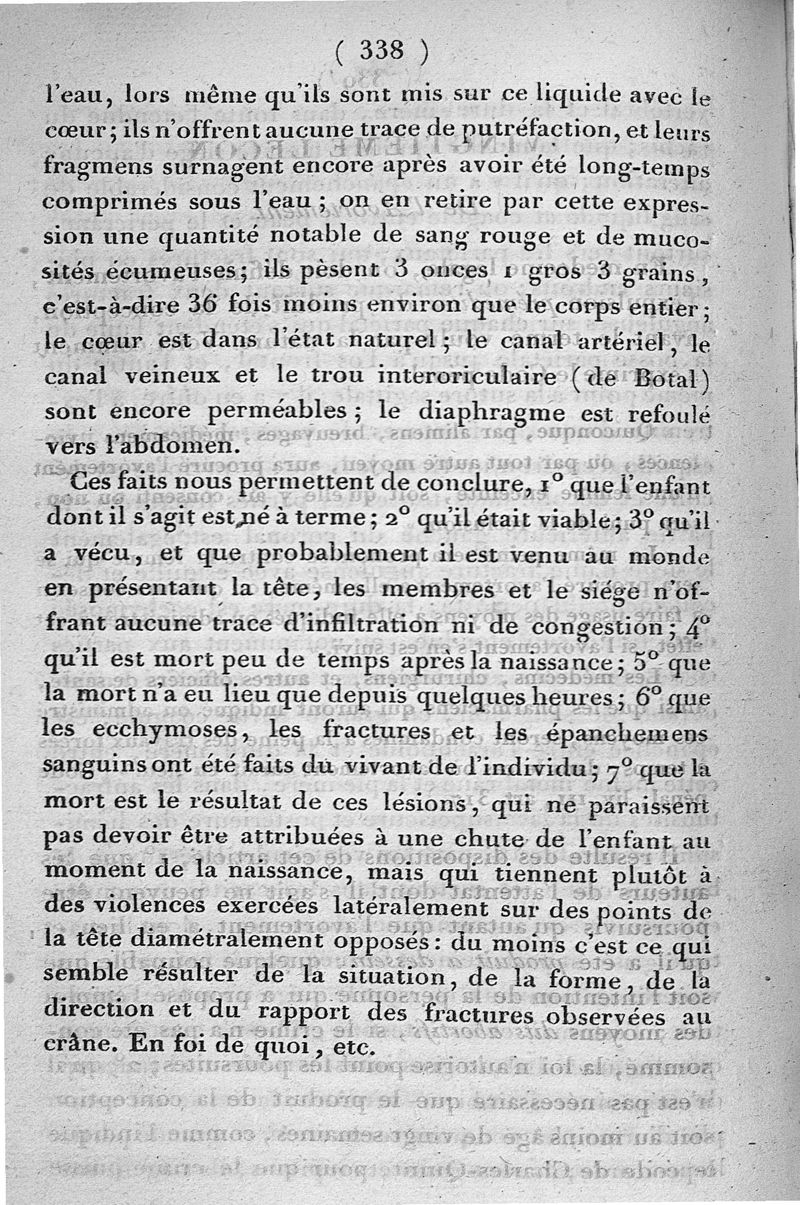 ( 338 )

l'eau, lors même qu'ils sont mis sur ce liquide avec le cœur; ils n'offrent aucune trace de putréfaction, et leurs fragmens surnagent encore après avoir été long-temps comprimés sous l'eau; on en retire par cette expression une quantité notable de sang rouge et de mucosités écumeuses; ils pèsent 3 onces 1 gros 3 grains, c'est-à-dire 36 fois moins environ que le corps entier; le cœur est dans l'état naturel; le canal artériel, le canal veineux et le trou interoriculaire (de Botal) sont encore perméables; le diaphragme est refoulé vers l'abdomen.

Ces faits nous permettent de conclure, 1° que l'enfant dont il s'agit est né à terme; 2° qu'il était viable; 3° qu'il a vécu, et que probablement il est venu au monde en présentant la tête, les membres et le siége n'offrant aucune trace d'infiltration ni de congestion; 4° qu'il est mort peu de temps après la naissance; 5° que la mort n'a eu lieu que depuis quelques heures; 6° que les ecchymoses, les fractures et les épanchemens sanguins ont été faits du vivant de l'individu; 7° que la mort est le résultat de ces lésions, qui ne paraissent pas devoir être attribuées à une chute de l'enfant au moment de la naissance, mais qui tiennent plutôt à des violences exercées latéralement sur des points de la tête diamétralement opposés: du moins c'est ce qui semble résulter de la situation, de la forme, de la direction et du rapport des fractures observées au crâne. En foi de quoi, etc.